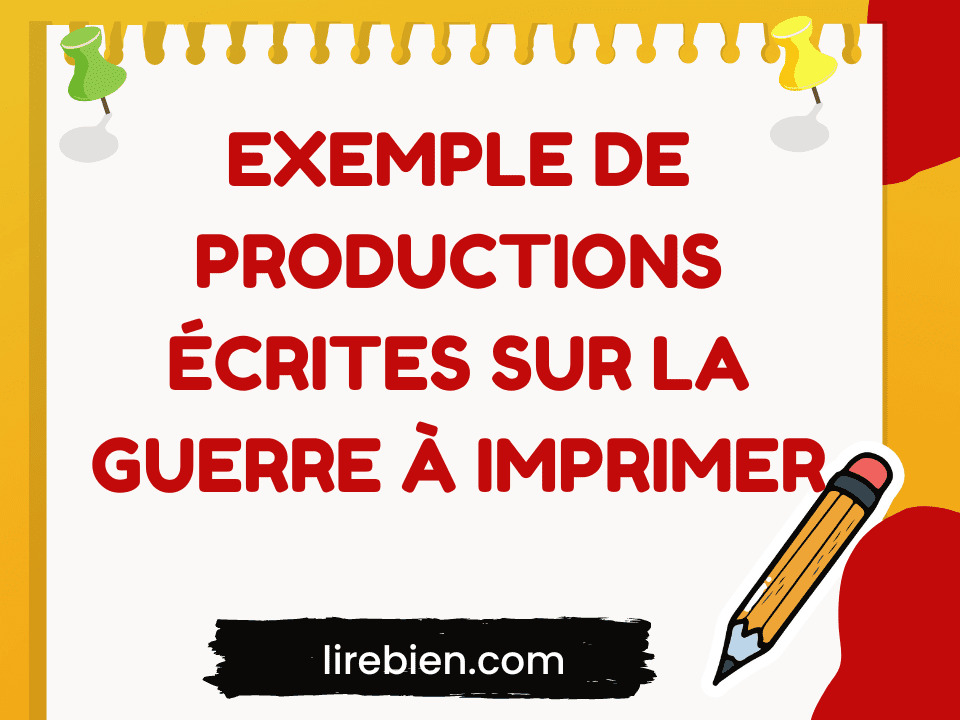 EXEMPLE DE PRODUCTIONS ÉCRITES SUR LA GUERRE À IMPRIMER

lirebien.com